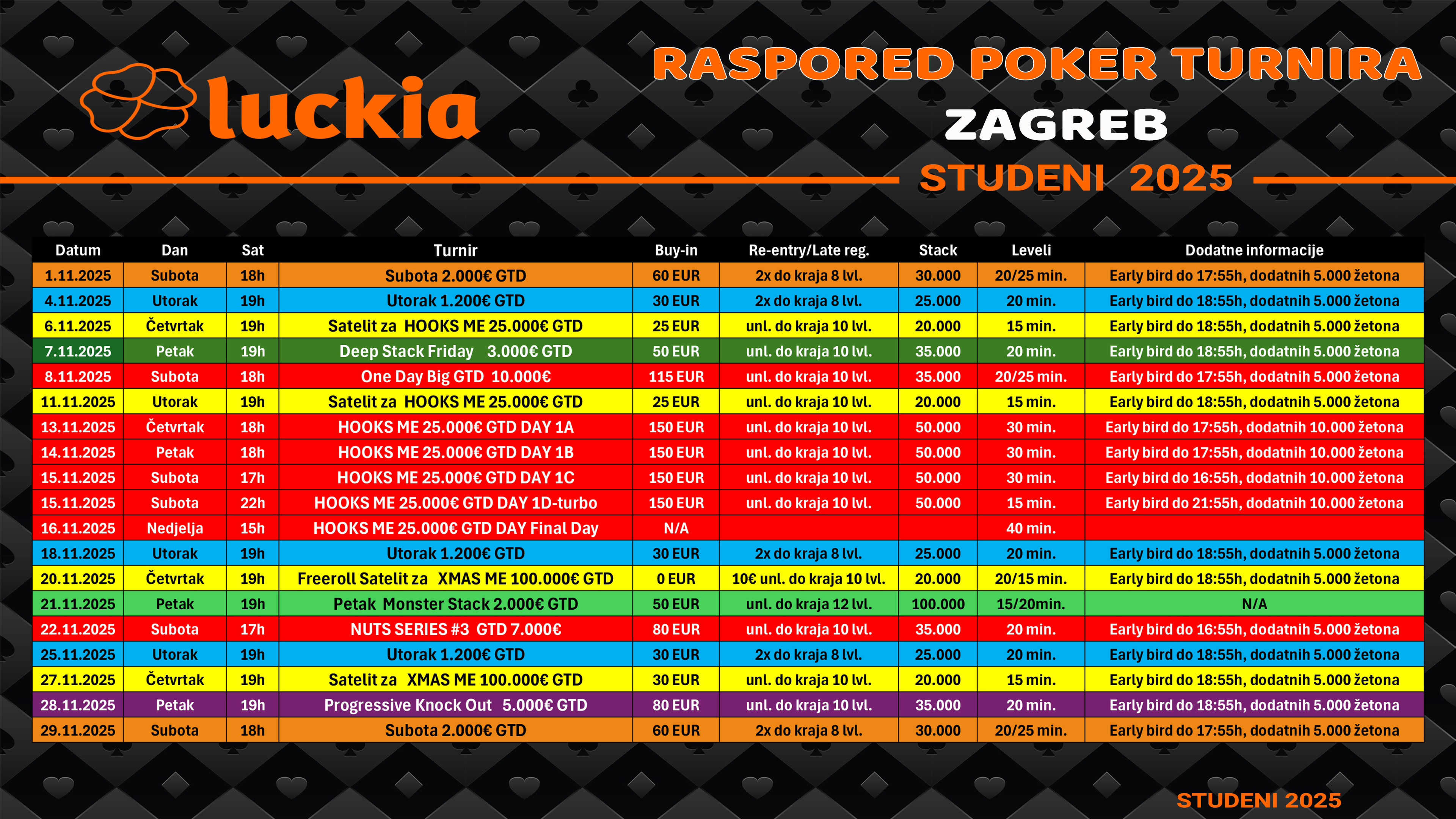 luckia

RASPORED POKER TURNIRA

ZAGREB

STUDENI 2025

| Datum | Dan | Sat | Turnir | Buy-in | Re-entry/Late reg. | Stack | Leveli | Dodatne informacije |
|---|---|---|---|---|---|---|---|---|
| 1.11.2025 | Subota | 18h | Subota 2.000€ GTD | 60 EUR | 2x do kraja 8 lvl. | 30.000 | 20/25 min. | Early bird do 17:55h, dodatnih 5.000 žetona |
| 4.11.2025 | Utorak | 19h | Utorak 1.200€ GTD | 30 EUR | 2x do kraja 8 lvl. | 25.000 | 20 min. | Early bird do 18:55h, dodatnih 5.000 žetona |
| 6.11.2025 | Četvrtak | 19h | Satelit za HOOKS ME 25.000€ GTD | 25 EUR | unl. do kraja 10 lvl. | 20.000 | 15 min. | Early bird do 18:55h, dodatnih 5.000 žetona |
| 7.11.2025 | Petak | 19h | Deep Stack Friday 3.000€ GTD | 50 EUR | unl. do kraja 10 lvl. | 35.000 | 20 min. | Early bird do 18:55h, dodatnih 5.000 žetona |
| 8.11.2025 | Subota | 18h | One Day Big GTD 10.000€ | 115 EUR | unl. do kraja 10 lvl. | 35.000 | 20/25 min. | Early bird do 17:55h, dodatnih 5.000 žetona |
| 11.11.2025 | Utorak | 19h | Satelit za HOOKS ME 25.000€ GTD | 25 EUR | unl. do kraja 10 lvl. | 20.000 | 15 min. | Early bird do 18:55h, dodatnih 5.000 žetona |
| 13.11.2025 | Četvrtak | 18h | HOOKS ME 25.000€ GTD DAY 1A | 150 EUR | unl. do kraja 10 lvl. | 50.000 | 30 min. | Early bird do 17:55h, dodatnih 10.000 žetona |
| 14.11.2025 | Petak | 18h | HOOKS ME 25.000€ GTD DAY 1B | 150 EUR | unl. do kraja 10 lvl. | 50.000 | 30 min. | Early bird do 17:55h, dodatnih 10.000 žetona |
| 15.11.2025 | Subota | 17h | HOOKS ME 25.000€ GTD DAY 1C | 150 EUR | unl. do kraja 10 lvl. | 50.000 | 30 min. | Early bird do 16:55h, dodatnih 10.000 žetona |
| 15.11.2025 | Subota | 22h | HOOKS ME 25.000€ GTD DAY 1D-turbo | 150 EUR | unl. do kraja 10 lvl. | 50.000 | 15 min. | Early bird do 21:55h, dodatnih 10.000 žetona |
| 16.11.2025 | Nedjelja | 15h | HOOKS ME 25.000€ GTD DAY Final Day | N/A | | | 40 min. | |
| 18.11.2025 | Utorak | 19h | Utorak 1.200€ GTD | 30 EUR | 2x do kraja 8 lvl. | 25.000 | 20 min. | Early bird do 18:55h, dodatnih 5.000 žetona |
| 20.11.2025 | Četvrtak | 19h | Freeroll Satelit za XMAS ME 100.000€ GTD | 0 EUR | 10€ unl. do kraja 10 lvl. | 20.000 | 20/15 min. | Early bird do 18:55h, dodatnih 5.000 žetona |
| 21.11.2025 | Petak | 19h | Petak Monster Stack 2.000€ GTD | 50 EUR | unl. do kraja 12 lvl. | 100.000 | 15/20min. | N/A |
| 22.11.2025 | Subota | 17h | NUTS SERIES #3 GTD 7.000€ | 80 EUR | unl. do kraja 10 lvl. | 35.000 | 20 min. | Early bird do 16:55h, dodatnih 5.000 žetona |
| 25.11.2025 | Utorak | 19h | Utorak 1.200€ GTD | 30 EUR | 2x do kraja 8 lvl. | 25.000 | 20 min. | Early bird do 18:55h, dodatnih 5.000 žetona |
| 27.11.2025 | Četvrtak | 19h | Satelit za XMAS ME 100.000€ GTD | 30 EUR | unl. do kraja 10 lvl. | 20.000 | 15 min. | Early bird do 18:55h, dodatnih 5.000 žetona |
| 28.11.2025 | Petak | 19h | Progressive Knock Out 5.000€ GTD | 80 EUR | unl. do kraja 10 lvl. | 35.000 | 20 min. | Early bird do 18:55h, dodatnih 5.000 žetona |
| 29.11.2025 | Subota | 18h | Subota 2.000€ GTD | 60 EUR | 2x do kraja 8 lvl. | 30.000 | 20/25 min. | Early bird do 17:55h, dodatnih 5.000 žetona |

STUDENI 2025